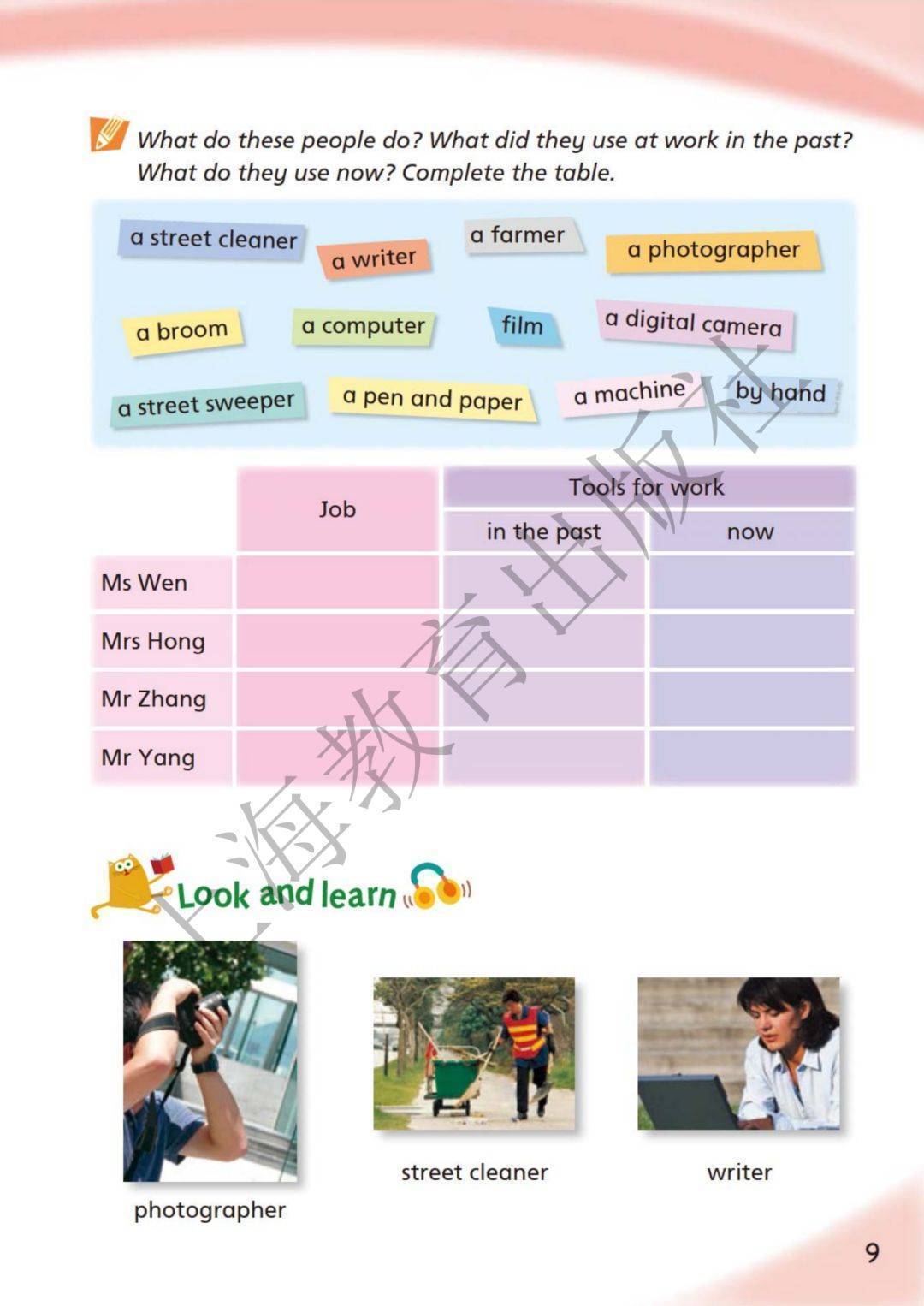 What do these people do? What did they use at work in the past? What do they use now? Complete the table.

a street cleaner
a writer
a farmer
a photographer
a broom
a computer
film
a digital camera
a street sweeper
a pen and paper
a machine
by hand

| | Job | Tools for work | |
|---|---|---|---|
| | | in the past | now |
| Ms Wen | | | |
| Mrs Hong | | | |
| Mr Zhang | | | |
| Mr Yang | | | |

Look and learn

photographer

street cleaner

writer

9

上海教育出版社